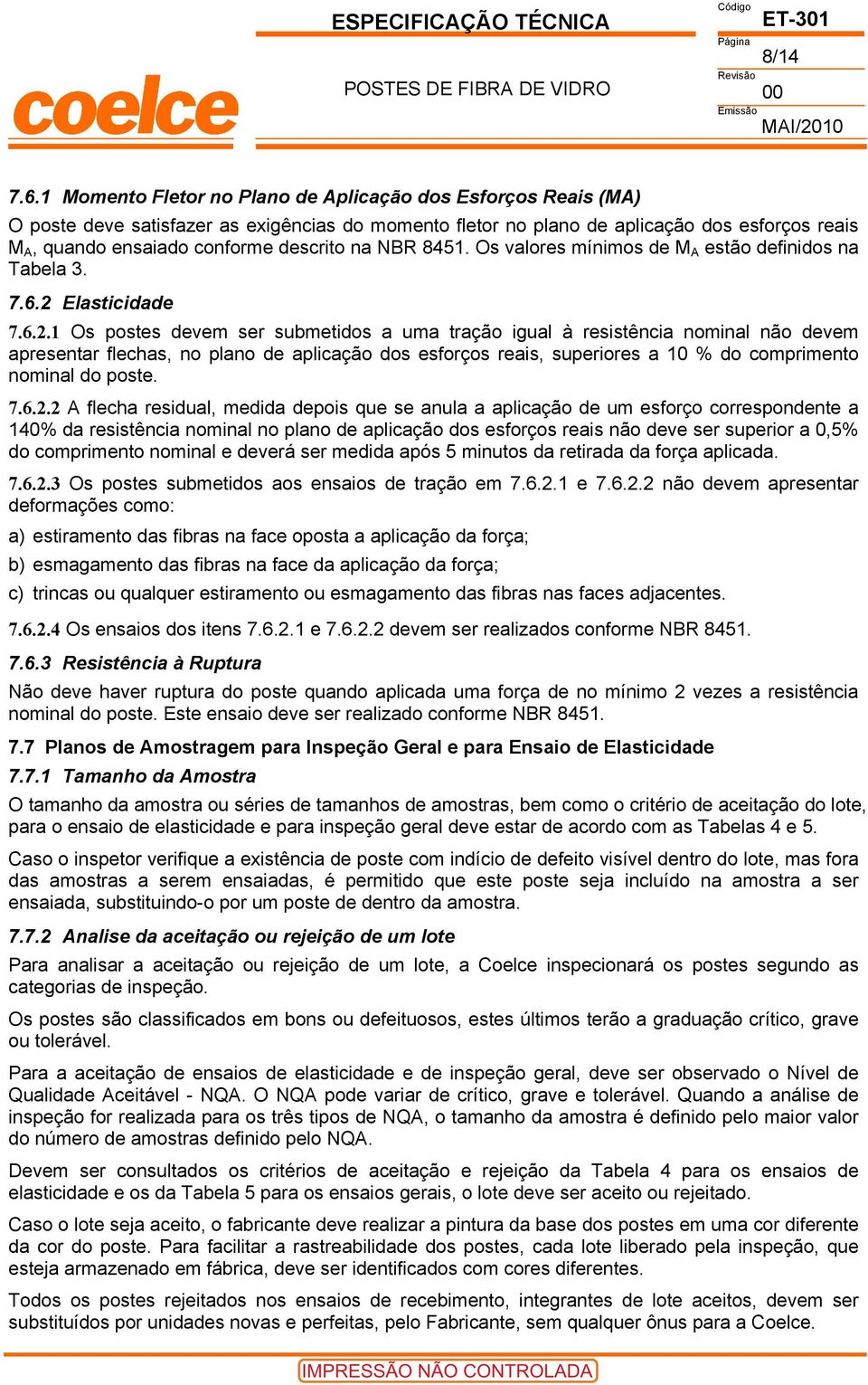 coelce

ESPECIFICAÇÃO TÉCNICA

POSTES DE FIBRA DE VIDRO

Código
ET-301
Página
8/14
Revisão
00
Emissão
MAI/2010

7.6.1 Momento Fletor no Plano de Aplicação dos Esforços Reais (MA)

O poste deve satisfazer as exigências do momento fletor no plano de aplicação dos esforços reais $M_A$, quando ensaiado conforme descrito na NBR 8451. Os valores mínimos de $M_A$ estão definidos na Tabela 3.

7.6.2 Elasticidade

7.6.2.1 Os postes devem ser submetidos a uma tração igual à resistência nominal não devem apresentar flechas, no plano de aplicação dos esforços reais, superiores a 10 % do comprimento nominal do poste.

7.6.2.2 A flecha residual, medida depois que se anula a aplicação de um esforço correspondente a 140% da resistência nominal no plano de aplicação dos esforços reais não deve ser superior a 0,5% do comprimento nominal e deverá ser medida após 5 minutos da retirada da força aplicada.

7.6.2.3 Os postes submetidos aos ensaios de tração em 7.6.2.1 e 7.6.2.2 não devem apresentar deformações como:

a) estiramento das fibras na face oposta a aplicação da força;

b) esmagamento das fibras na face da aplicação da força;

c) trincas ou qualquer estiramento ou esmagamento das fibras nas faces adjacentes.

7.6.2.4 Os ensaios dos itens 7.6.2.1 e 7.6.2.2 devem ser realizados conforme NBR 8451.

7.6.3 Resistência à Ruptura

Não deve haver ruptura do poste quando aplicada uma força de no mínimo 2 vezes a resistência nominal do poste. Este ensaio deve ser realizado conforme NBR 8451.

7.7 Planos de Amostragem para Inspeção Geral e para Ensaio de Elasticidade

7.7.1 Tamanho da Amostra

O tamanho da amostra ou séries de tamanhos de amostras, bem como o critério de aceitação do lote, para o ensaio de elasticidade e para inspeção geral deve estar de acordo com as Tabelas 4 e 5.

Caso o inspetor verifique a existência de poste com indício de defeito visível dentro do lote, mas fora das amostras a serem ensaiadas, é permitido que este poste seja incluído na amostra a ser ensaiada, substituindo-o por um poste de dentro da amostra.

7.7.2 Analise da aceitação ou rejeição de um lote

Para analisar a aceitação ou rejeição de um lote, a Coelce inspecionará os postes segundo as categorias de inspeção.

Os postes são classificados em bons ou defeituosos, estes últimos terão a graduação crítico, grave ou tolerável.

Para a aceitação de ensaios de elasticidade e de inspeção geral, deve ser observado o Nível de Qualidade Aceitável - NQA. O NQA pode variar de crítico, grave e tolerável. Quando a análise de inspeção for realizada para os três tipos de NQA, o tamanho da amostra é definido pelo maior valor do número de amostras definido pelo NQA.

Devem ser consultados os critérios de aceitação e rejeição da Tabela 4 para os ensaios de elasticidade e os da Tabela 5 para os ensaios gerais, o lote deve ser aceito ou rejeitado.

Caso o lote seja aceito, o fabricante deve realizar a pintura da base dos postes em uma cor diferente da cor do poste. Para facilitar a rastreabilidade dos postes, cada lote liberado pela inspeção, que esteja armazenado em fábrica, deve ser identificados com cores diferentes.

Todos os postes rejeitados nos ensaios de recebimento, integrantes de lote aceitos, devem ser substituídos por unidades novas e perfeitas, pelo Fabricante, sem qualquer ônus para a Coelce.

IMPRESSÃO NÃO CONTROLADA